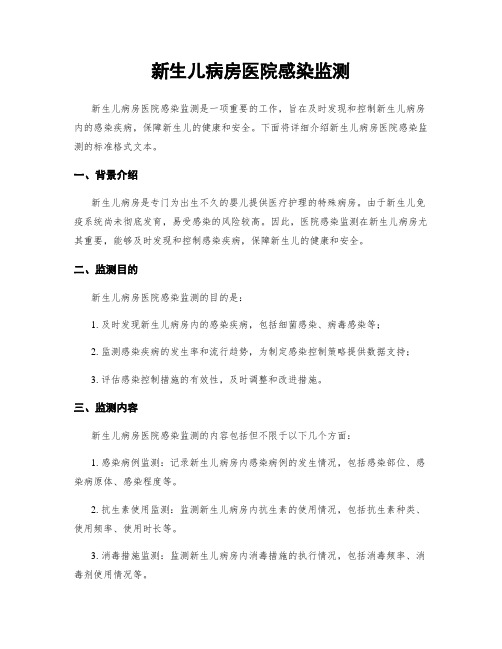 新生儿病房医院感染监测

新生儿病房医院感染监测是一项重要的工作，旨在及时发现和控制新生儿病房内的感染疾病，保障新生儿的健康和安全。下面将详细介绍新生儿病房医院感染监测的标准格式文本。

一、背景介绍

新生儿病房是专门为出生不久的婴儿提供医疗护理的特殊病房。由于新生儿免疫系统尚未彻底发育，易受感染的风险较高。因此，医院感染监测在新生儿病房尤其重要，能够及时发现和控制感染疾病，保障新生儿的健康和安全。

二、监测目的

新生儿病房医院感染监测的目的是：

1. 及时发现新生儿病房内的感染疾病，包括细菌感染、病毒感染等；

2. 监测感染疾病的发生率和流行趋势，为制定感染控制策略提供数据支持；

3. 评估感染控制措施的有效性，及时调整和改进措施。

三、监测内容

新生儿病房医院感染监测的内容包括但不限于以下几个方面：

1. 感染病例监测：记录新生儿病房内感染病例的发生情况，包括感染部位、感染病原体、感染程度等。

2. 抗生素使用监测：监测新生儿病房内抗生素的使用情况，包括抗生素种类、使用频率、使用时长等。

3. 消毒措施监测：监测新生儿病房内消毒措施的执行情况，包括消毒频率、消毒剂使用情况等。